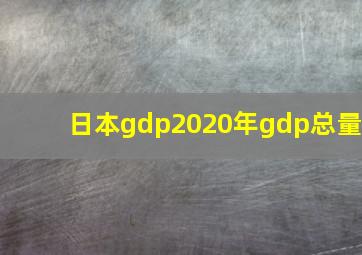 日本gdp2020年gdp总量